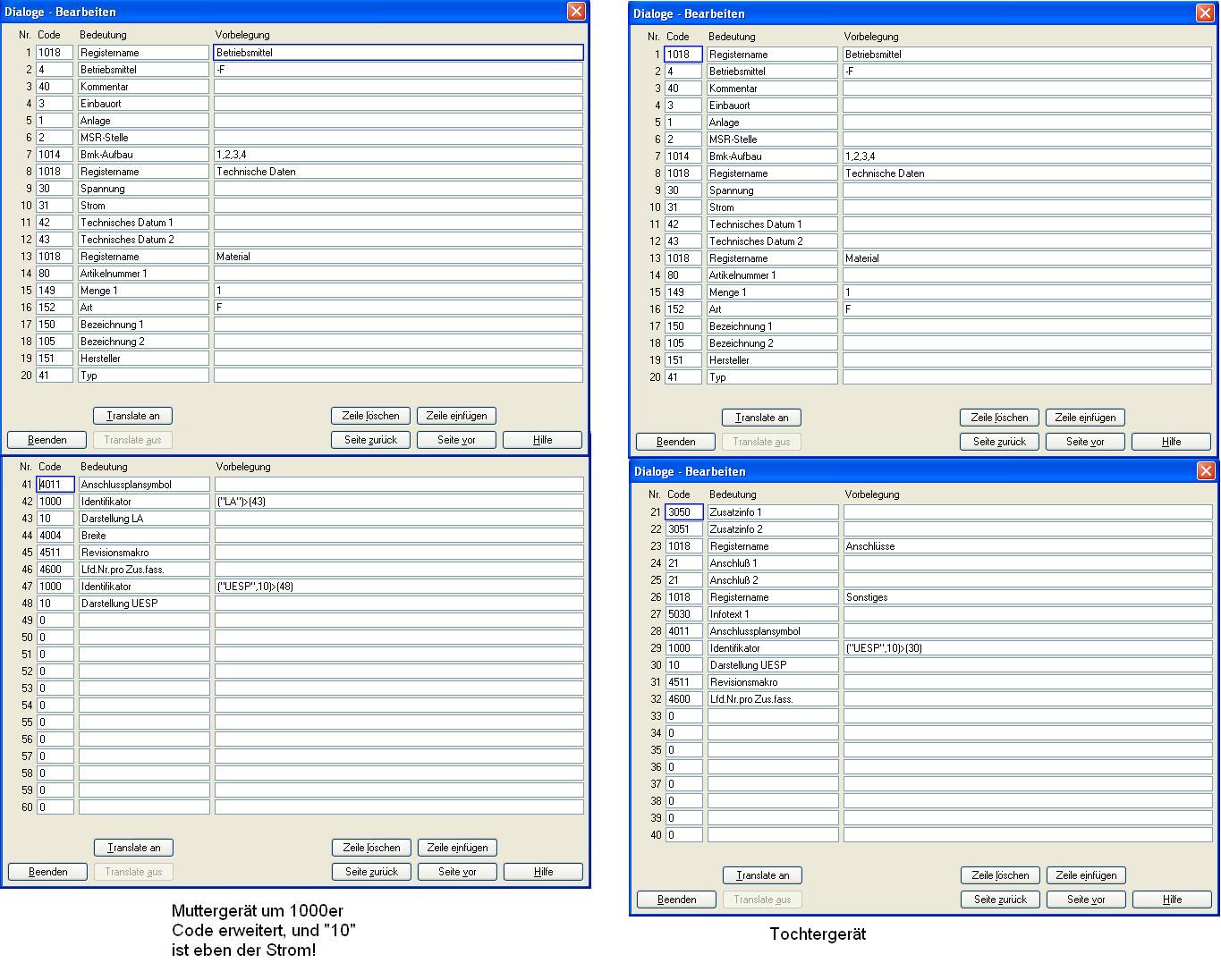 Dialoge - Bearbeiten

| Nr. | Code | Bedeutung | Vorbelegung |
|---|---|---|---|
| 1 | 1018 | Registername | Betriebsmittel |
| 2 | 4 | Betriebsmittel | -F |
| 3 | 40 | Kommentar | |
| 4 | 3 | Einbauort | |
| 5 | 1 | Anlage | |
| 6 | 2 | MSR-Stelle | |
| 7 | 1014 | Bmk-Aufbau | 1,2,3,4 |
| 8 | 1018 | Registername | Technische Daten |
| 9 | 30 | Spannung | |
| 10 | 31 | Strom | |
| 11 | 42 | Technisches Datum 1 | |
| 12 | 43 | Technisches Datum 2 | |
| 13 | 1018 | Registername | Material |
| 14 | 80 | Artikelnummer 1 | |
| 15 | 149 | Menge 1 | 1 |
| 16 | 152 | Art | F |
| 17 | 150 | Bezeichnung 1 | |
| 18 | 105 | Bezeichnung 2 | |
| 19 | 151 | Hersteller | |
| 20 | 41 | Typ | |

Translate an Zeile löschen Zeile einfügen
Beenden Translate aus Seite zurück Seite vor Hilfe

| Nr. | Code | Bedeutung | Vorbelegung |
|---|---|---|---|
| 41 | 4011 | Anschlussplansymbol | |
| 42 | 1000 | Identifikator | ("LA")>(43) |
| 43 | 10 | Darstellung LA | |
| 44 | 4004 | Breite | |
| 45 | 4511 | Revisionsmakro | |
| 46 | 4600 | Lfd.Nr.pro Zus.fass. | |
| 47 | 1000 | Identifikator | ("UESP",10)>(48) |
| 48 | 10 | Darstellung UESP | |
| 49 | 0 | | |
| 50 | 0 | | |
| 51 | 0 | | |
| 52 | 0 | | |
| 53 | 0 | | |
| 54 | 0 | | |
| 55 | 0 | | |
| 56 | 0 | | |
| 57 | 0 | | |
| 58 | 0 | | |
| 59 | 0 | | |
| 60 | 0 | | |

Translate an Zeile löschen Zeile einfügen
Beenden Translate aus Seite zurück Seite vor Hilfe

Muttergerät um 1000er Code erweitert, und "10" ist eben der Strom!

Dialoge - Bearbeiten

| Nr. | Code | Bedeutung | Vorbelegung |
|---|---|---|---|
| 1 | 1018 | Registername | Betriebsmittel |
| 2 | 4 | Betriebsmittel | -F |
| 3 | 40 | Kommentar | |
| 4 | 3 | Einbauort | |
| 5 | 1 | Anlage | |
| 6 | 2 | MSR-Stelle | |
| 7 | 1014 | Bmk-Aufbau | 1,2,3,4 |
| 8 | 1018 | Registername | Technische Daten |
| 9 | 30 | Spannung | |
| 10 | 31 | Strom | |
| 11 | 42 | Technisches Datum 1 | |
| 12 | 43 | Technisches Datum 2 | |
| 13 | 1018 | Registername | Material |
| 14 | 80 | Artikelnummer 1 | |
| 15 | 149 | Menge 1 | 1 |
| 16 | 152 | Art | F |
| 17 | 150 | Bezeichnung 1 | |
| 18 | 105 | Bezeichnung 2 | |
| 19 | 151 | Hersteller | |
| 20 | 41 | Typ | |

Translate an Zeile löschen Zeile einfügen
Beenden Translate aus Seite zurück Seite vor Hilfe

Dialoge - Bearbeiten

| Nr. | Code | Bedeutung | Vorbelegung |
|---|---|---|---|
| 21 | 3050 | Zusatzinfo 1 | |
| 22 | 3051 | Zusatzinfo 2 | |
| 23 | 1018 | Registername | Anschlüsse |
| 24 | 21 | Anschluß 1 | |
| 25 | 21 | Anschluß 2 | |
| 26 | 1018 | Registername | Sonstiges |
| 27 | 5030 | Infotext 1 | |
| 28 | 4011 | Anschlussplansymbol | |
| 29 | 1000 | Identifikator | ("UESP",10)>(30) |
| 30 | 10 | Darstellung UESP | |
| 31 | 4511 | Revisionsmakro | |
| 32 | 4600 | Lfd.Nr.pro Zus.fass. | |
| 33 | 0 | | |
| 34 | 0 | | |
| 35 | 0 | | |
| 36 | 0 | | |
| 37 | 0 | | |
| 38 | 0 | | |
| 39 | 0 | | |
| 40 | 0 | | |

Translate an Zeile löschen Zeile einfügen
Beenden Translate aus Seite zurück Seite vor Hilfe

Tochtergerät